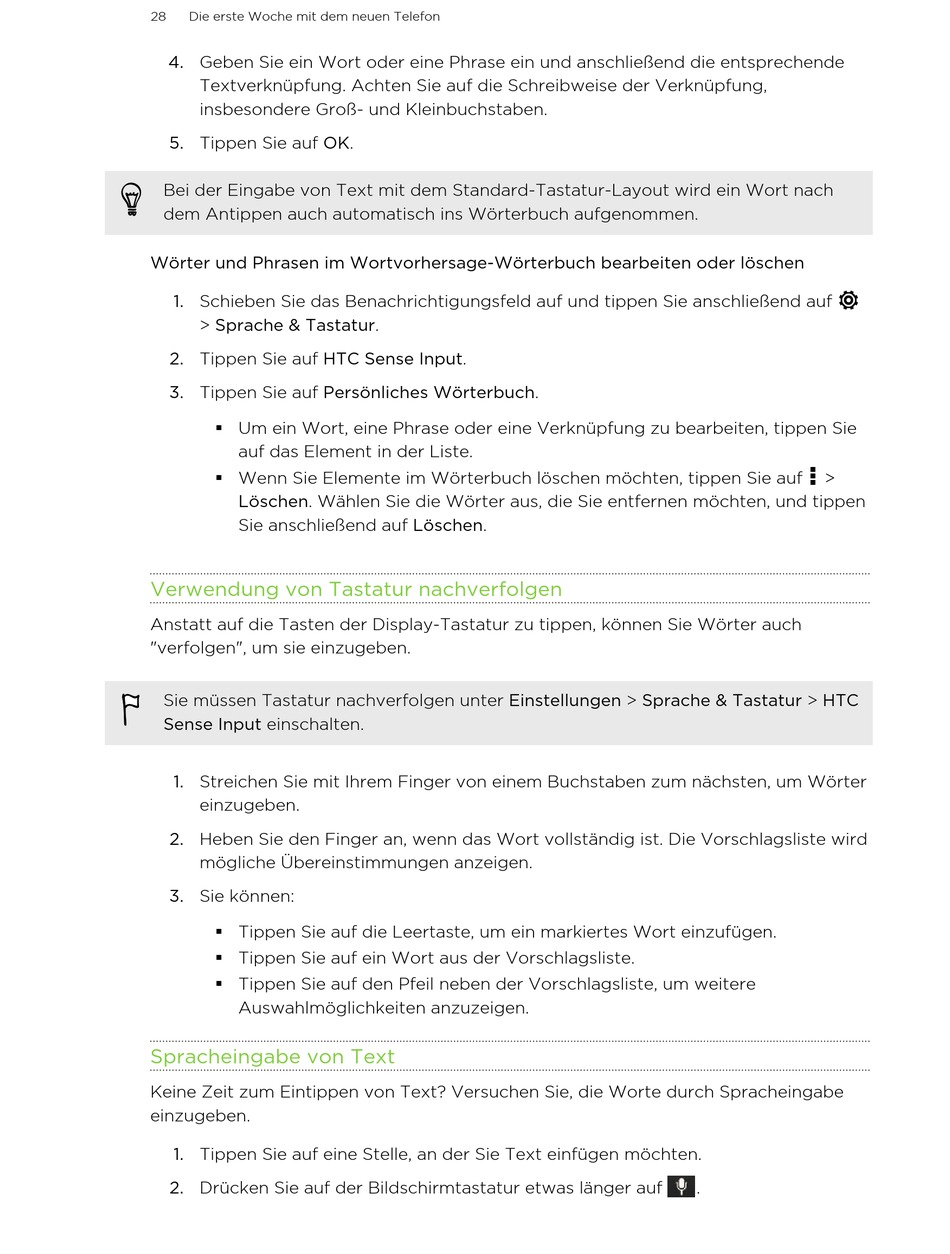 28 Die erste Woche mit dem neuen Telefon

4. Geben Sie ein Wort oder eine Phrase ein und anschließend die entsprechende Textverknüpfung. Achten Sie auf die Schreibweise der Verknüpfung, insbesondere Groß- und Kleinbuchstaben.

5. Tippen Sie auf OK.

Bei der Eingabe von Text mit dem Standard-Tastatur-Layout wird ein Wort nach dem Antippen auch automatisch ins Wörterbuch aufgenommen.

Wörter und Phrasen im Wortvorhersage-Wörterbuch bearbeiten oder löschen

1. Schieben Sie das Benachrichtigungsfeld auf und tippen Sie anschließend auf > Sprache & Tastatur.

2. Tippen Sie auf HTC Sense Input.

3. Tippen Sie auf Persönliches Wörterbuch.

▪ Um ein Wort, eine Phrase oder eine Verknüpfung zu bearbeiten, tippen Sie auf das Element in der Liste.
▪ Wenn Sie Elemente im Wörterbuch löschen möchten, tippen Sie auf > Löschen. Wählen Sie die Wörter aus, die Sie entfernen möchten, und tippen Sie anschließend auf Löschen.

Verwendung von Tastatur nachverfolgen

Anstatt auf die Tasten der Display-Tastatur zu tippen, können Sie Wörter auch "verfolgen", um sie einzugeben.

Sie müssen Tastatur nachverfolgen unter Einstellungen > Sprache & Tastatur > HTC Sense Input einschalten.

1. Streichen Sie mit Ihrem Finger von einem Buchstaben zum nächsten, um Wörter einzugeben.

2. Heben Sie den Finger an, wenn das Wort vollständig ist. Die Vorschlagsliste wird mögliche Übereinstimmungen anzeigen.

3. Sie können:

▪ Tippen Sie auf die Leertaste, um ein markiertes Wort einzufügen.
▪ Tippen Sie auf ein Wort aus der Vorschlagsliste.
▪ Tippen Sie auf den Pfeil neben der Vorschlagsliste, um weitere Auswahlmöglichkeiten anzuzeigen.

Spracheingabe von Text

Keine Zeit zum Eintippen von Text? Versuchen Sie, die Worte durch Spracheingabe einzugeben.

1. Tippen Sie auf eine Stelle, an der Sie Text einfügen möchten.

2. Drücken Sie auf der Bildschirmtastatur etwas länger auf .